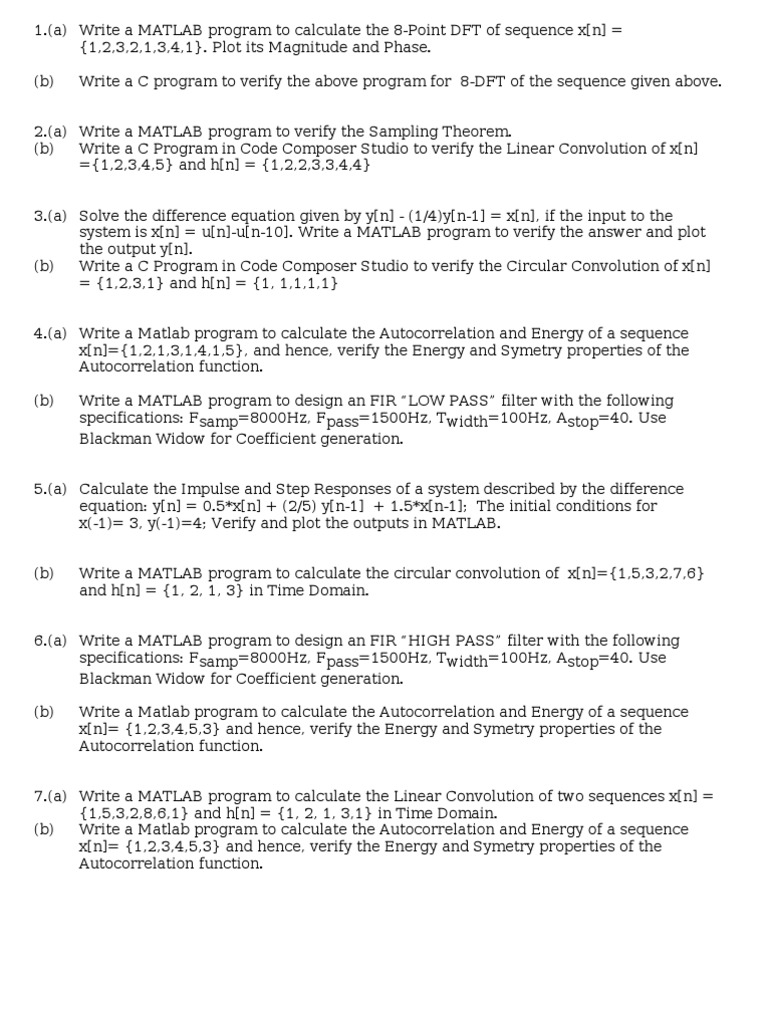 1.(a) Write a MATLAB program to calculate the 8-Point DFT of sequence x[n] = {1,2,3,2,1,3,4,1}. Plot its Magnitude and Phase.

(b) Write a C program to verify the above program for 8-DFT of the sequence given above.

2.(a) Write a MATLAB program to verify the Sampling Theorem.
(b) Write a C Program in Code Composer Studio to verify the Linear Convolution of x[n] ={1,2,3,4,5} and h[n] = {1,2,2,3,3,4,4}

3.(a) Solve the difference equation given by y[n] - (1/4)y[n-1] = x[n], if the input to the system is x[n] = u[n]-u[n-10]. Write a MATLAB program to verify the answer and plot the output y[n].
(b) Write a C Program in Code Composer Studio to verify the Circular Convolution of x[n] = {1,2,3,1} and h[n] = {1, 1,1,1,1}

4.(a) Write a Matlab program to calculate the Autocorrelation and Energy of a sequence x[n]={1,2,1,3,1,4,1,5}, and hence, verify the Energy and Symetry properties of the Autocorrelation function.

(b) Write a MATLAB program to design an FIR "LOW PASS" filter with the following specifications: $F_{samp}$=8000Hz, $F_{pass}$=1500Hz, $T_{width}$=100Hz, $A_{stop}$=40. Use Blackman Widow for Coefficient generation.

5.(a) Calculate the Impulse and Step Responses of a system described by the difference equation: y[n] = 0.5*x[n] + (2/5) y[n-1] + 1.5*x[n-1]; The initial conditions for x(-1)= 3, y(-1)=4; Verify and plot the outputs in MATLAB.

(b) Write a MATLAB program to calculate the circular convolution of x[n]={1,5,3,2,7,6} and h[n] = {1, 2, 1, 3} in Time Domain.

6.(a) Write a MATLAB program to design an FIR "HIGH PASS" filter with the following specifications: $F_{samp}$=8000Hz, $F_{pass}$=1500Hz, $T_{width}$=100Hz, $A_{stop}$=40. Use Blackman Widow for Coefficient generation.

(b) Write a Matlab program to calculate the Autocorrelation and Energy of a sequence x[n]= {1,2,3,4,5,3} and hence, verify the Energy and Symetry properties of the Autocorrelation function.

7.(a) Write a MATLAB program to calculate the Linear Convolution of two sequences x[n] = {1,5,3,2,8,6,1} and h[n] = {1, 2, 1, 3,1} in Time Domain.
(b) Write a Matlab program to calculate the Autocorrelation and Energy of a sequence x[n]= {1,2,3,4,5,3} and hence, verify the Energy and Symetry properties of the Autocorrelation function.